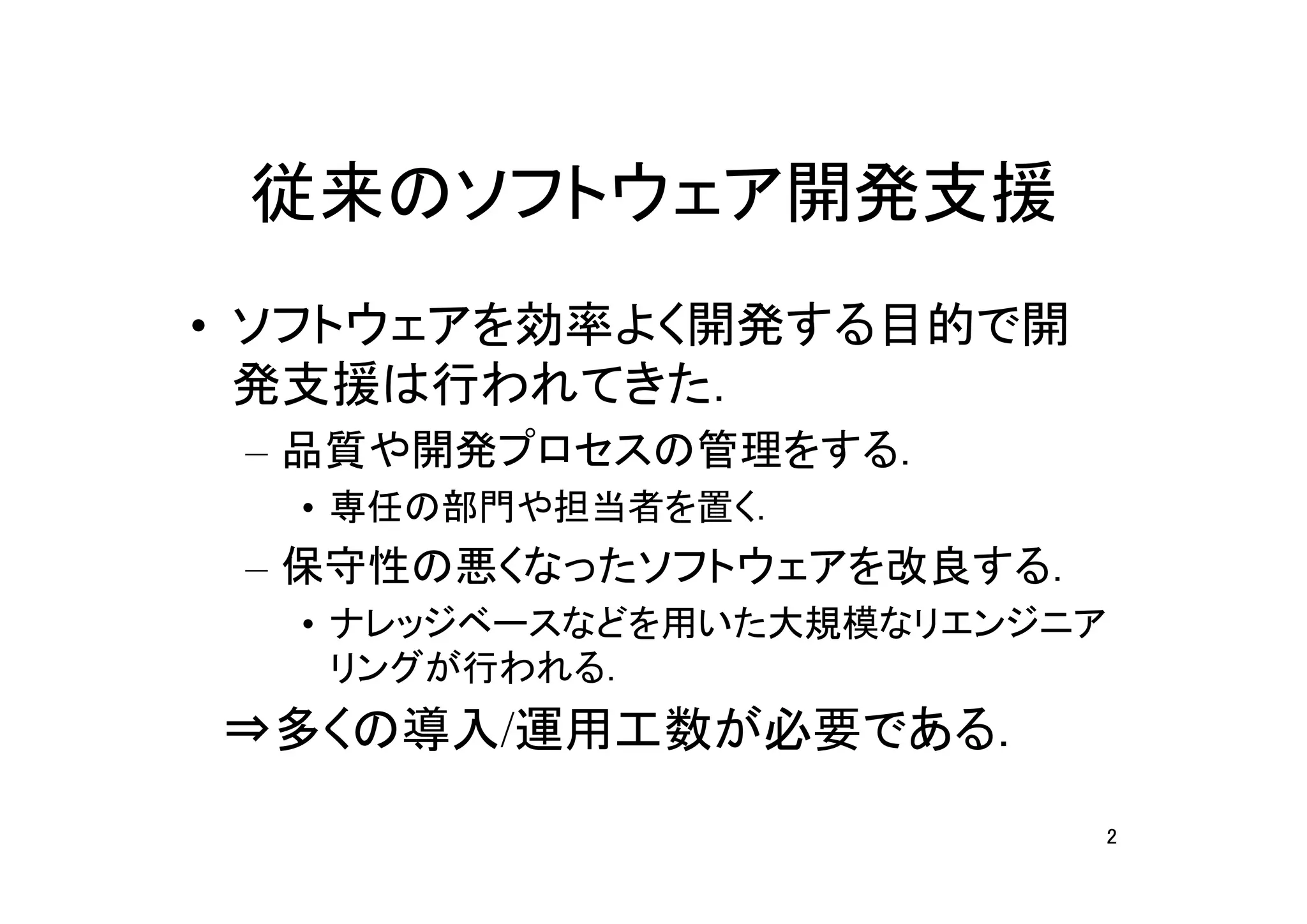 従来のソフトウェア開発支援

• ソフトウェアを効率よく開発する目的で開発支援は行われてきた.

- 品質や開発プロセスの管理をする.

• 専任の部門や担当者を置く.

- 保守性の悪くなったソフトウェアを改良する.

• ナレッジベースなどを用いた大規模なリエンジニアリングが行われる.

⇒多くの導入/運用工数が必要である.

2